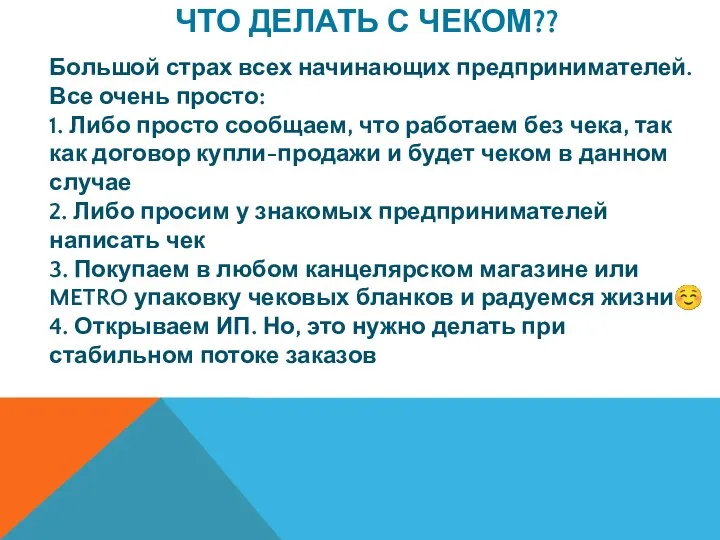 ЧТО ДЕЛАТЬ С ЧЕКОМ??

Большой страх всех начинающих предпринимателей. Все очень просто:
1. Либо просто сообщаем, что работаем без чека, так как договор купли-продажи и будет чеком в данном случае
2. Либо просим у знакомых предпринимателей написать чек
3. Покупаем в любом канцелярском магазине или METRO упаковку чековых бланков и радуемся жизни☺️
4. Открываем ИП. Но, это нужно делать при стабильном потоке заказов